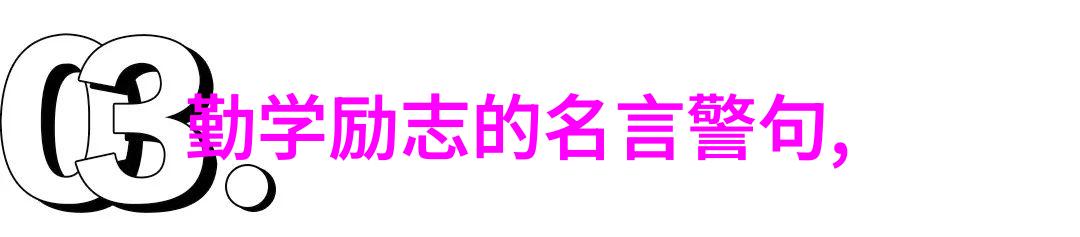 03.

勤学励志的名言警句,